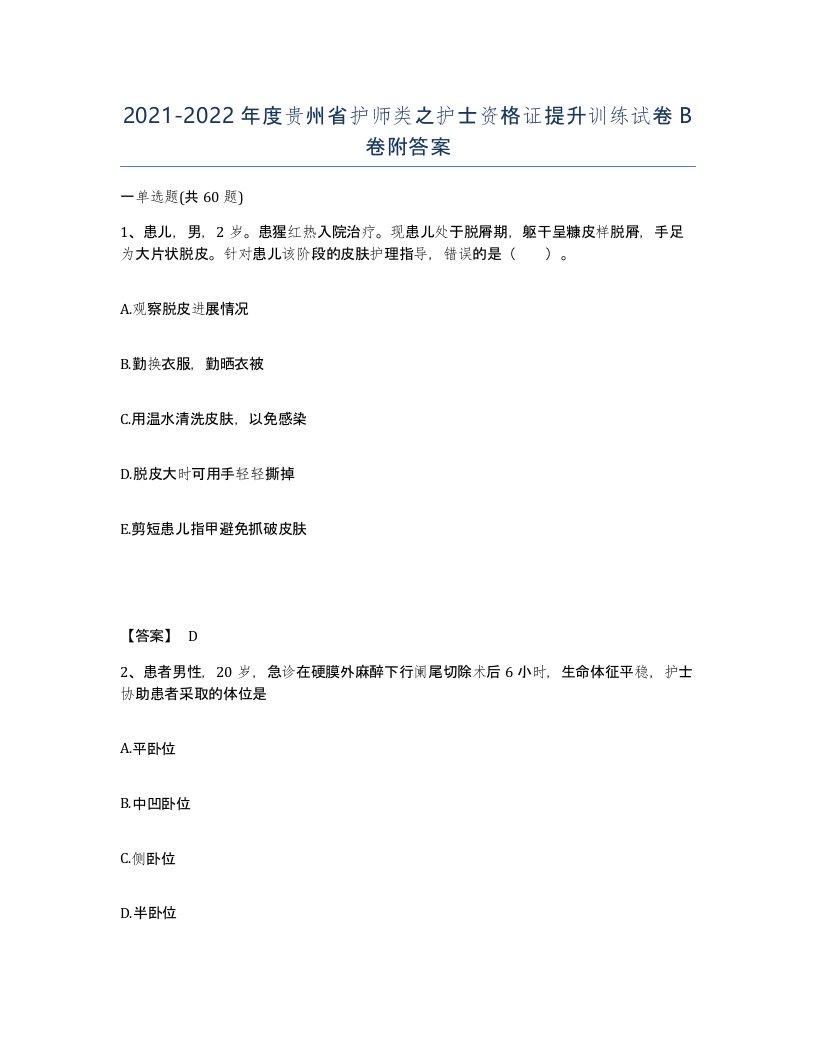 2021-2022年度贵州省护师类之护士资格证提升训练试卷B卷附答案

一单选题(共60题)

1、患儿，男，2岁。患猩红热入院治疗。现患儿处于脱屑期，躯干呈糠皮样脱屑，手足为大片状脱皮。针对患儿该阶段的皮肤护理指导，错误的是（　）。

A.观察脱皮进展情况

B.勤换衣服，勤晒衣被

C.用温水清洗皮肤，以免感染

D.脱皮大时可用手轻轻撕掉

E.剪短患儿指甲避免抓破皮肤

【答案】 D

2、患者男性，20岁，急诊在硬膜外麻醉下行阑尾切除术后6小时，生命体征平稳，护士协助患者采取的体位是

A.平卧位

B.中凹卧位

C.侧卧位

D.半卧位